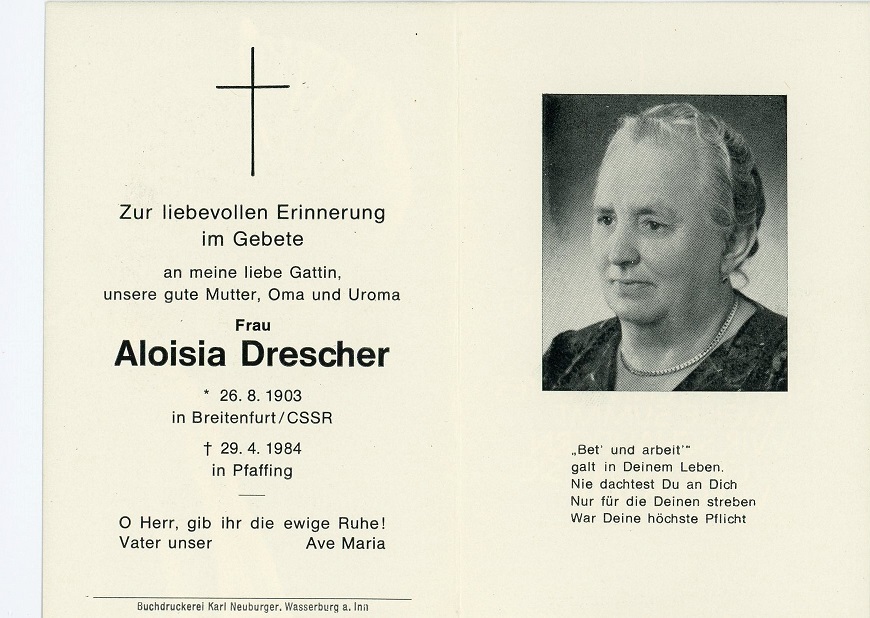 Zur liebevollen Erinnerung im Gebete

an meine liebe Gattin, unsere gute Mutter, Oma und Uroma

Frau

Aloisia Drescher

* 26. 8. 1903
in Breitenfurt/CSSR

† 29. 4. 1984
in Pfaffing

O Herr, gib ihr die ewige Ruhe!
Vater unser Ave Maria

Buchdruckerei Karl Neuburger, Wasserburg a. Inn

„Bet' und arbeit'"
galt in Deinem Leben.
Nie dachtest Du an Dich
Nur für die Deinen streben
War Deine höchste Pflicht